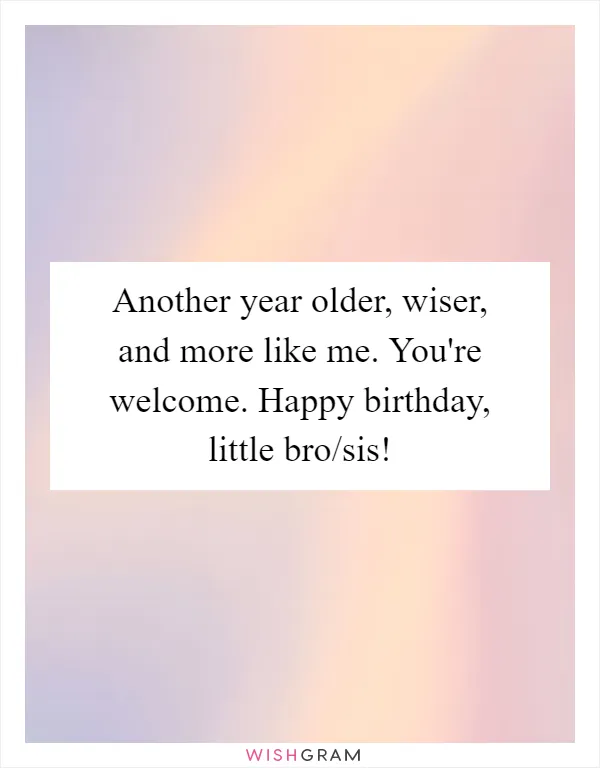 Another year older, wiser, and more like me. You're welcome. Happy birthday, little bro/sis!

WISHGRAM